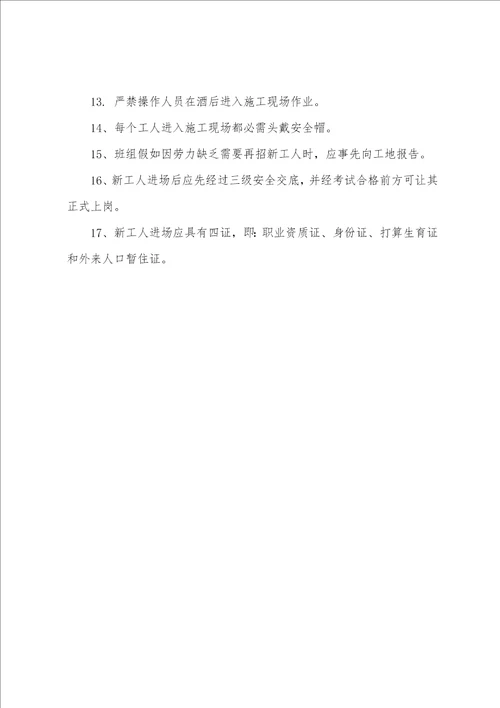 13. 严禁操作人员在酒后进入施工现场作业。

14、每个工人进入施工现场都必需头戴安全帽。

15、班组假如因劳力缺乏需要再招新工人时，应事先向工地报告。

16、新工人进场后应先经过三级安全交底，并经考试合格前方可让其正式上岗。

17、新工人进场应具有四证，即：职业资质证、身份证、打算生育证和外来人口暂住证。